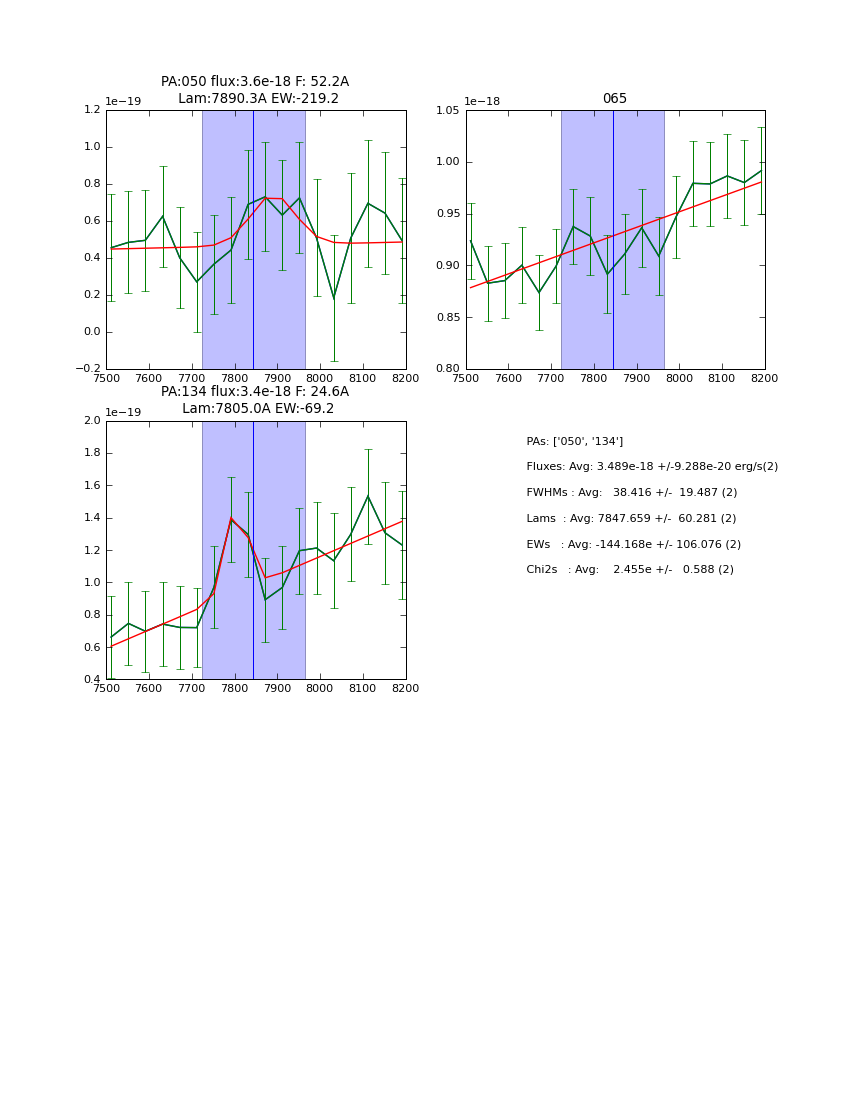 PA:050 flux:3.6e-18 F: 52.2A
Lam:7890.3A EW:-219.2

1e−19

1.2
1.0
0.8
0.6
0.4
0.2
0.0
−0.2

7500 7600 7700 7800 7900 8000 8100 8200

065

1e−18

1.05
1.00
0.95
0.90
0.85
0.80

7500 7600 7700 7800 7900 8000 8100 8200

PA:134 flux:3.4e-18 F: 24.6A
Lam:7805.0A EW:-69.2

1e−19

2.0
1.8
1.6
1.4
1.2
1.0
0.8
0.6
0.4

7500 7600 7700 7800 7900 8000 8100 8200

PAs: ['050', '134']

Fluxes: Avg: 3.489e-18 +/-9.288e-20 erg/s(2)

FWHMs : Avg: 38.416 +/- 19.487 (2)

Lams : Avg: 7847.659 +/- 60.281 (2)

EWs : Avg: -144.168e +/- 106.076 (2)

Chi2s : Avg: 2.455e +/- 0.588 (2)